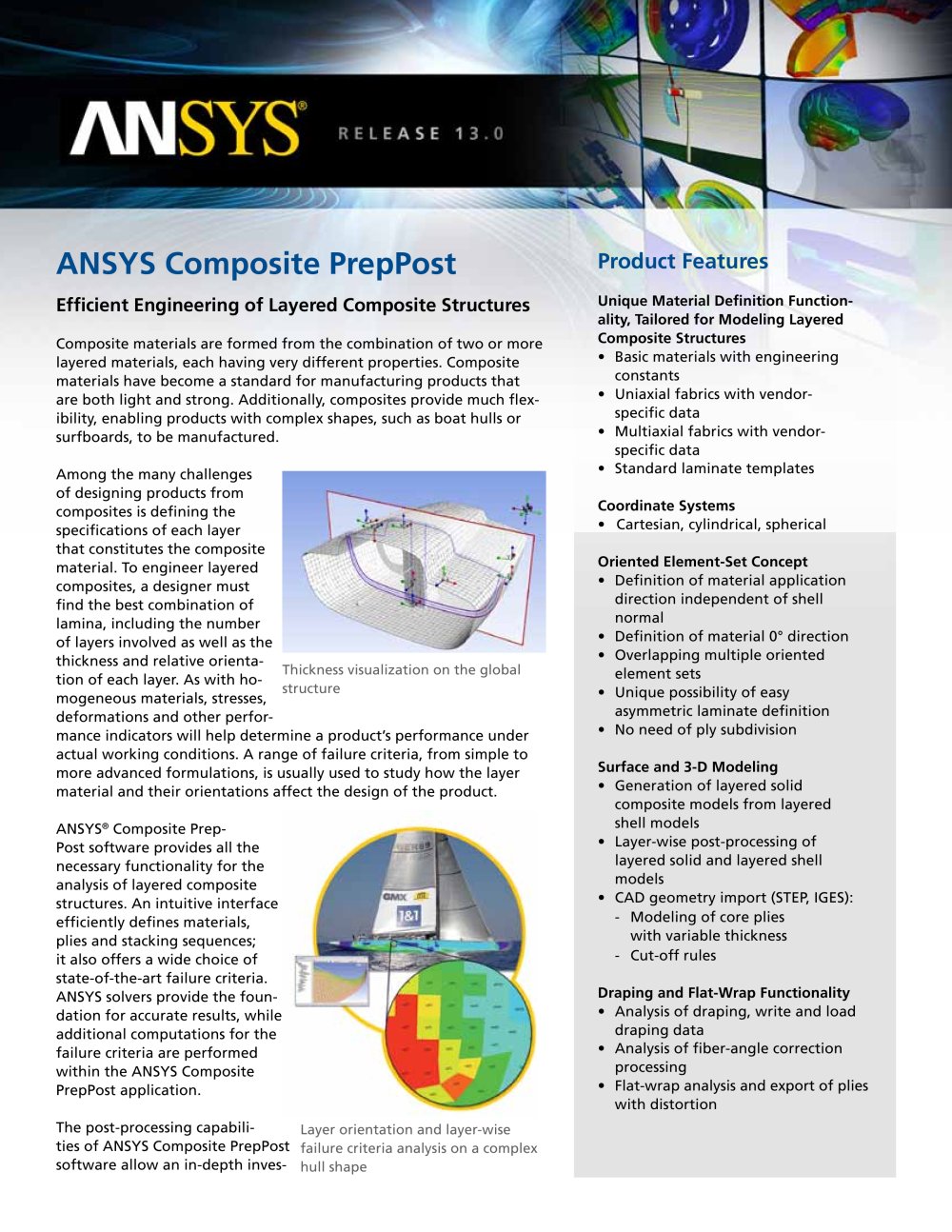 ANSYS®

RELEASE 13.0

ANSYS Composite PrepPost

Efficient Engineering of Layered Composite Structures

Composite materials are formed from the combination of two or more layered materials, each having very different properties. Composite materials have become a standard for manufacturing products that are both light and strong. Additionally, composites provide much flexibility, enabling products with complex shapes, such as boat hulls or surfboards, to be manufactured.

Among the many challenges of designing products from composites is defining the specifications of each layer that constitutes the composite material. To engineer layered composites, a designer must find the best combination of lamina, including the number of layers involved as well as the thickness and relative orientation of each layer. As with homogeneous materials, stresses, deformations and other performance indicators will help determine a product's performance under actual working conditions. A range of failure criteria, from simple to more advanced formulations, is usually used to study how the layer material and their orientations affect the design of the product.

Thickness visualization on the global structure

ANSYS® Composite PrepPost software provides all the necessary functionality for the analysis of layered composite structures. An intuitive interface efficiently defines materials, plies and stacking sequences; it also offers a wide choice of state-of-the-art failure criteria. ANSYS solvers provide the foundation for accurate results, while additional computations for the failure criteria are performed within the ANSYS Composite PrepPost application.

The post-processing capabilities of ANSYS Composite PrepPost software allow an in-depth inves-

Layer orientation and layer-wise failure criteria analysis on a complex hull shape

Product Features

Unique Material Definition Functionality, Tailored for Modeling Layered Composite Structures
• Basic materials with engineering constants
• Uniaxial fabrics with vendor-specific data
• Multiaxial fabrics with vendor-specific data
• Standard laminate templates

Coordinate Systems
• Cartesian, cylindrical, spherical

Oriented Element-Set Concept
• Definition of material application direction independent of shell normal
• Definition of material 0° direction
• Overlapping multiple oriented element sets
• Unique possibility of easy asymmetric laminate definition
• No need of ply subdivision

Surface and 3-D Modeling
• Generation of layered solid composite models from layered shell models
• Layer-wise post-processing of layered solid and layered shell models
• CAD geometry import (STEP, IGES):
- Modeling of core plies with variable thickness
- Cut-off rules

Draping and Flat-Wrap Functionality
• Analysis of draping, write and load draping data
• Analysis of fiber-angle correction processing
• Flat-wrap analysis and export of plies with distortion